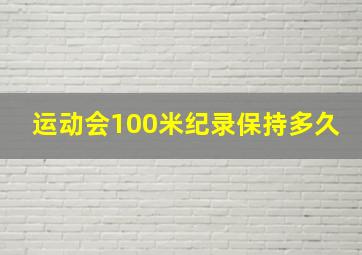 运动会100米纪录保持多久